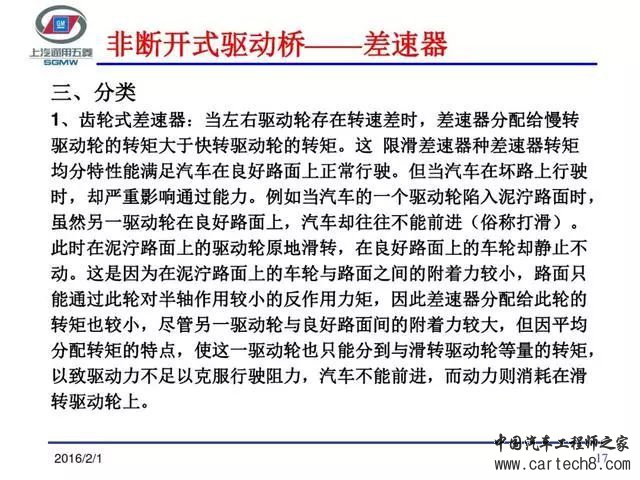 GM
上汽通用五菱
SGMW

非断开式驱动桥——差速器

三、分类

1、齿轮式差速器：当左右驱动轮存在转速差时，差速器分配给慢转驱动轮的转矩大于快转驱动轮的转矩。这 限滑差速器种差速器转矩均分特性能满足汽车在良好路面上正常行驶。但当汽车在坏路上行驶时，却严重影响通过能力。例如当汽车的一个驱动轮陷入泥泞路面时，虽然另一驱动轮在良好路面上，汽车却往往不能前进（俗称打滑）。此时在泥泞路面上的驱动轮原地滑转，在良好路面上的车轮却静止不动。这是因为在泥泞路面上的车轮与路面之间的附着力较小，路面只能通过此轮对半轴作用较小的反作用力矩，因此差速器分配给此轮的转矩也较小，尽管另一驱动轮与良好路面间的附着力较大，但因平均分配转矩的特点，使这一驱动轮也只能分到与滑转驱动轮等量的转矩，以致驱动力不足以克服行驶阻力，汽车不能前进，而动力则消耗在滑转驱动轮上。

2016/2/1

17

中国汽车工程师之家
www.cartech8.com